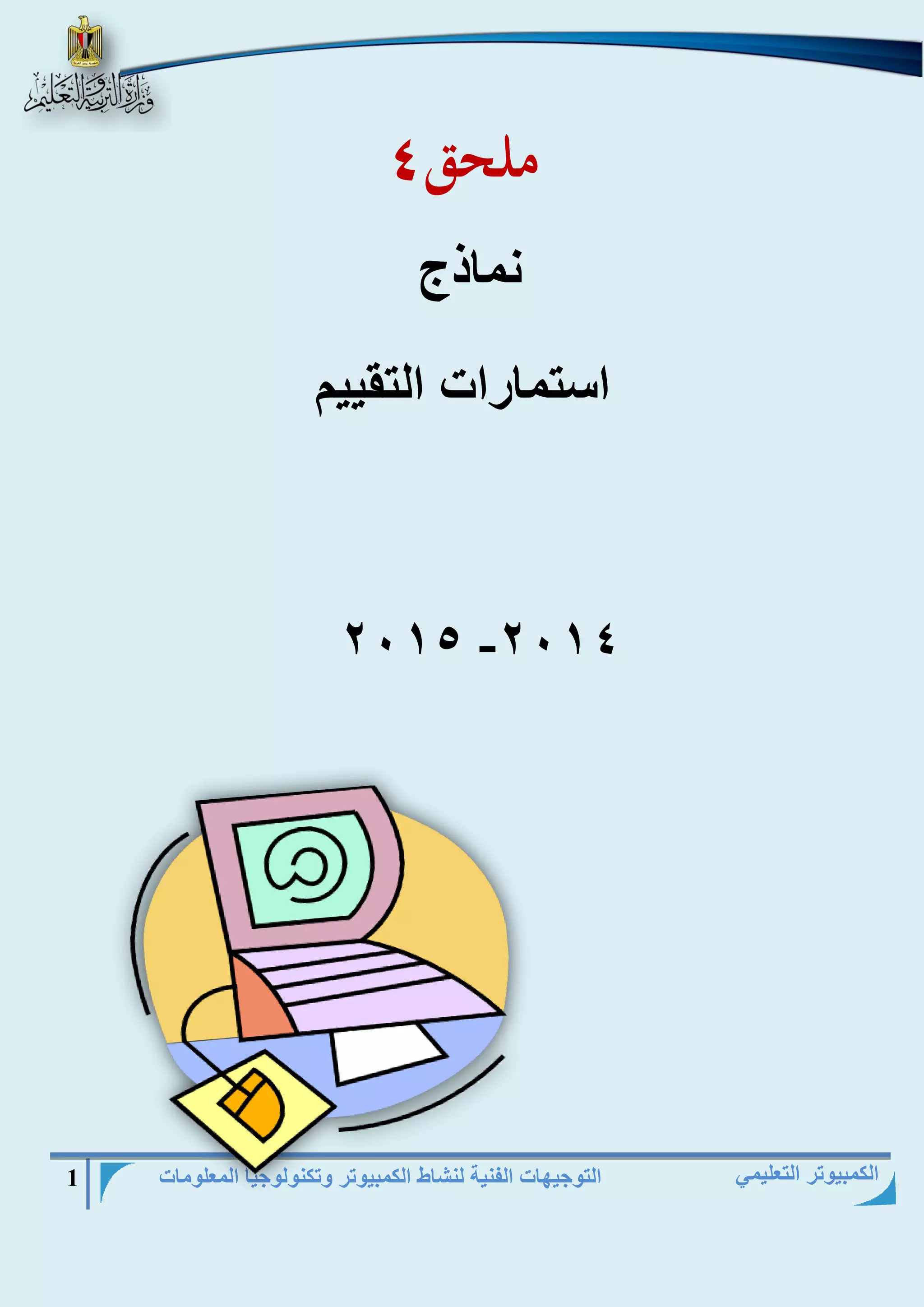 وزارة التربية والتعليم

ملحق ٤

نماذج

استمارات التقييم

٢٠١٤ـ ٢٠١٥

الكمبيوتر التعليمي

التوجيهات الفنية لنشاط الكمبيوتر وتكنولوجيا المعلومات

1